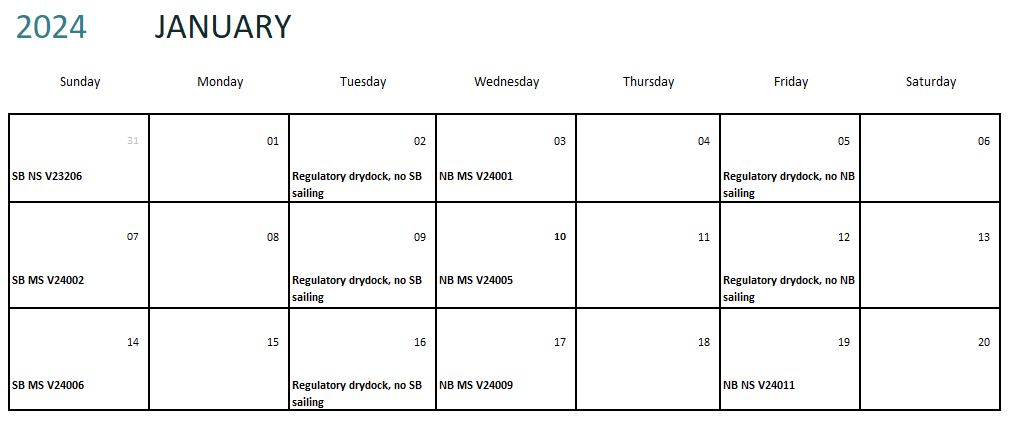 2024 JANUARY

| Sunday | Monday | Tuesday | Wednesday | Thursday | Friday | Saturday |
|---|---|---|---|---|---|---|
| 31 SB NS V23206 | 01 | 02 Regulatory drydock, no SB sailing | 03 NB MS V24001 | 04 | 05 Regulatory drydock, no NB sailing | 06 |
| 07 SB MS V24002 | 08 | 09 Regulatory drydock, no SB sailing | 10 NB MS V24005 | 11 | 12 Regulatory drydock, no NB sailing | 13 |
| 14 SB MS V24006 | 15 | 16 Regulatory drydock, no SB sailing | 17 NB MS V24009 | 18 | 19 NB NS V24011 | 20 |